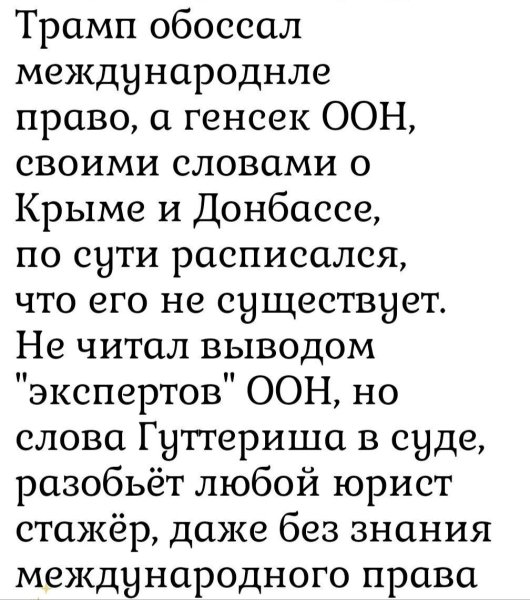 Трамп обоссал международнле право, а генсек ООН, своими словами о Крыме и Донбассе, по сути расписался, что его не существует. Не читал выводом "экспертов" ООН, но слова Гуттериша в суде, разобьёт любой юрист стажёр, даже без знания международного права